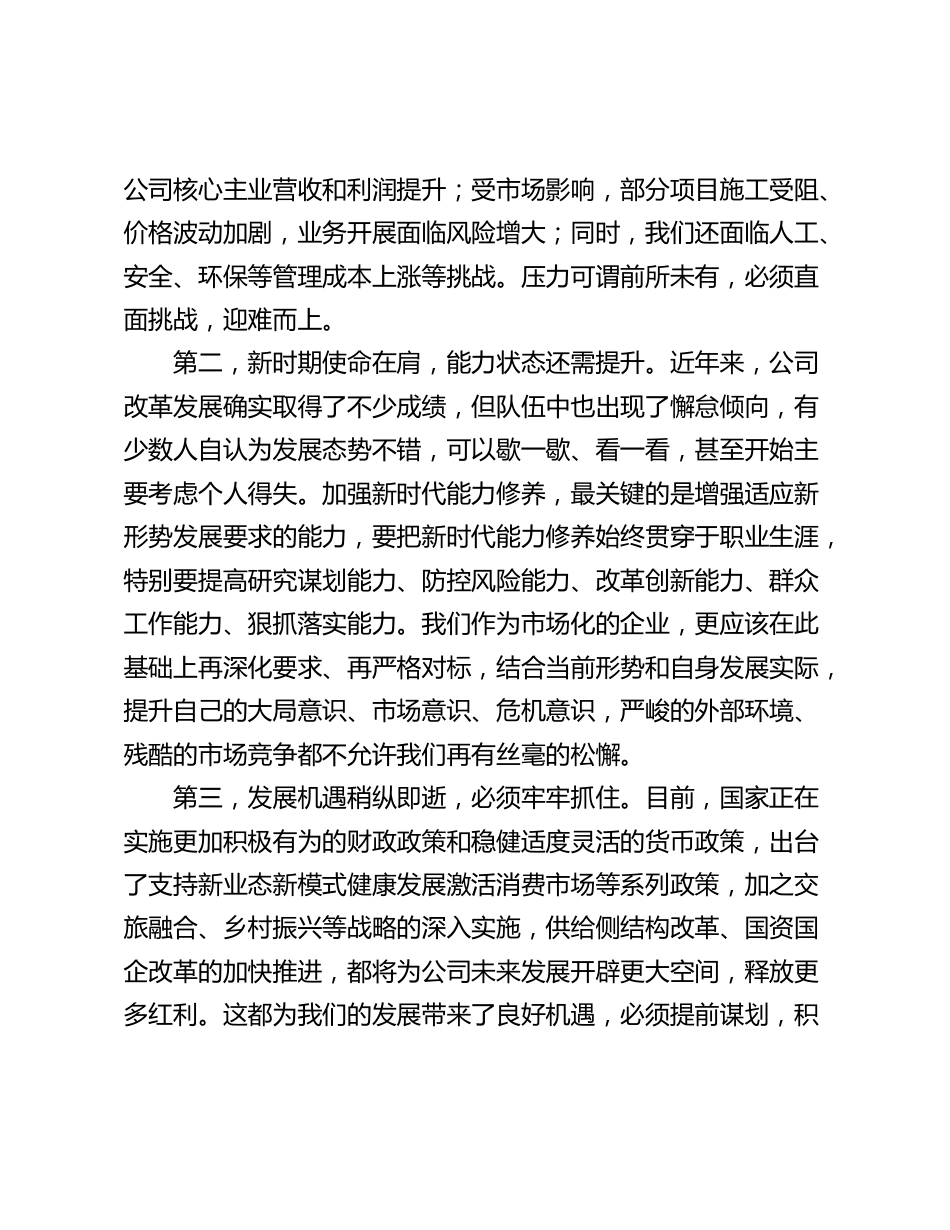 公司核心主业营收和利润提升；受市场影响，部分项目施工受阻、价格波动加剧，业务开展面临风险增大；同时，我们还面临人工、安全、环保等管理成本上涨等挑战。压力可谓前所未有，必须直面挑战，迎难而上。

第二，新时期使命在肩，能力状态还需提升。近年来，公司改革发展确实取得了不少成绩，但队伍中也出现了懈怠倾向，有少数人自认为发展态势不错，可以歇一歇、看一看，甚至开始主要考虑个人得失。加强新时代能力修养，最关键的是增强适应新形势发展要求的能力，要把新时代能力修养始终贯穿于职业生涯，特别要提高研究谋划能力、防控风险能力、改革创新能力、群众工作能力、狠抓落实能力。我们作为市场化的企业，更应该在此基础上再深化要求、再严格对标，结合当前形势和自身发展实际，提升自己的大局意识、市场意识、危机意识，严峻的外部环境、残酷的市场竞争都不允许我们再有丝毫的松懈。

第三，发展机遇稍纵即逝，必须牢牢抓住。目前，国家正在实施更加积极有为的财政政策和稳健适度灵活的货币政策，出台了支持新业态新模式健康发展激活消费市场等系列政策，加之交旅融合、乡村振兴等战略的深入实施，供给侧结构改革、国资国企改革的加快推进，都将为公司未来发展开辟更大空间，释放更多红利。这都为我们的发展带来了良好机遇，必须提前谋划，积